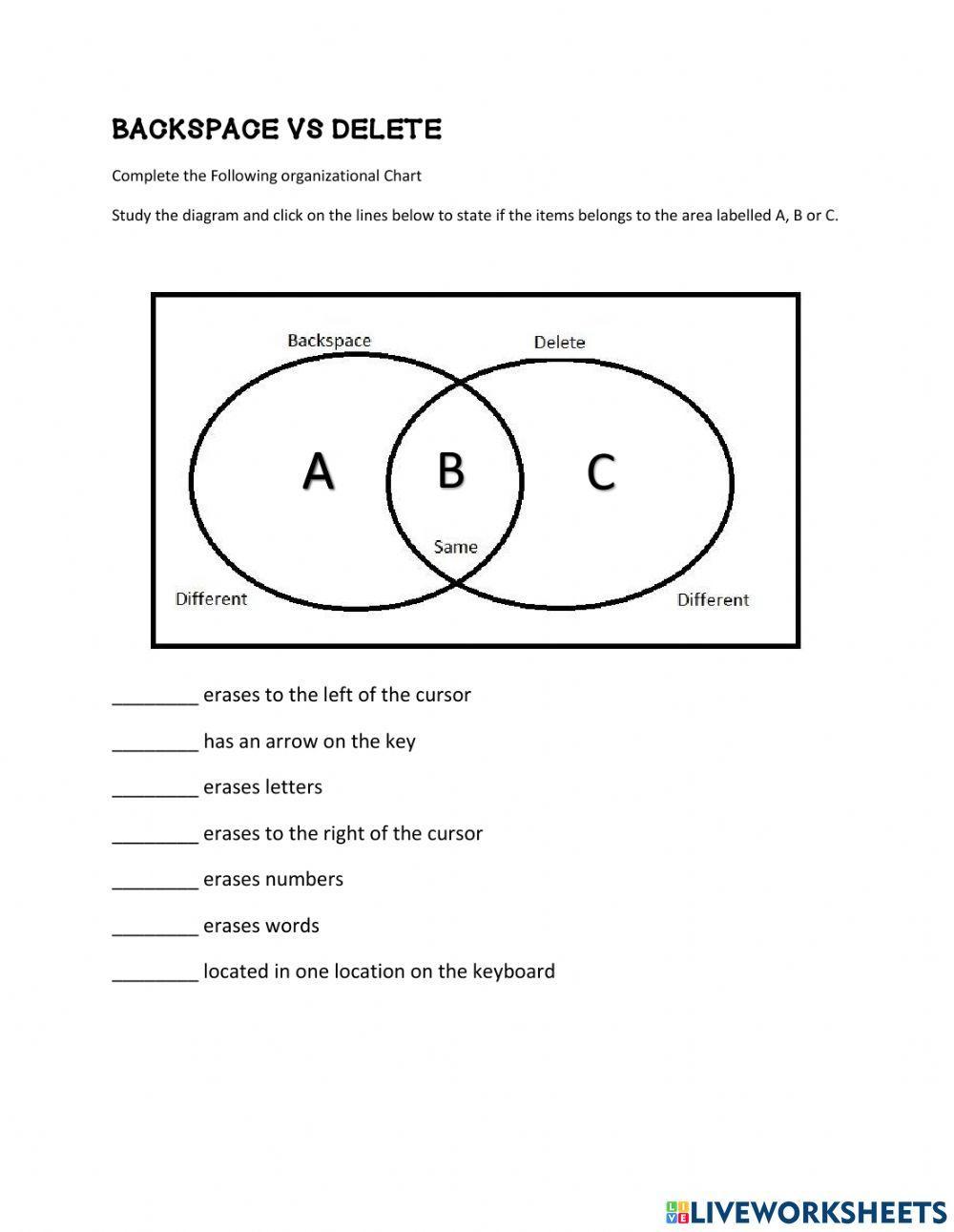 BACKSPACE VS DELETE

Complete the Following organizational Chart

Study the diagram and click on the lines below to state if the items belongs to the area labelled A, B or C.

Backspace

Delete

A

B

C

Same

Different

Different

________ erases to the left of the cursor

________ has an arrow on the key

________ erases letters

________ erases to the right of the cursor

________ erases numbers

________ erases words

________ located in one location on the keyboard

LIVEWORKSHEETS